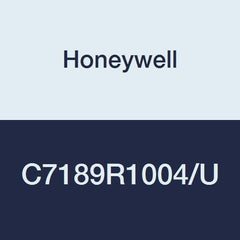 Honeywell

C7189R1004/U